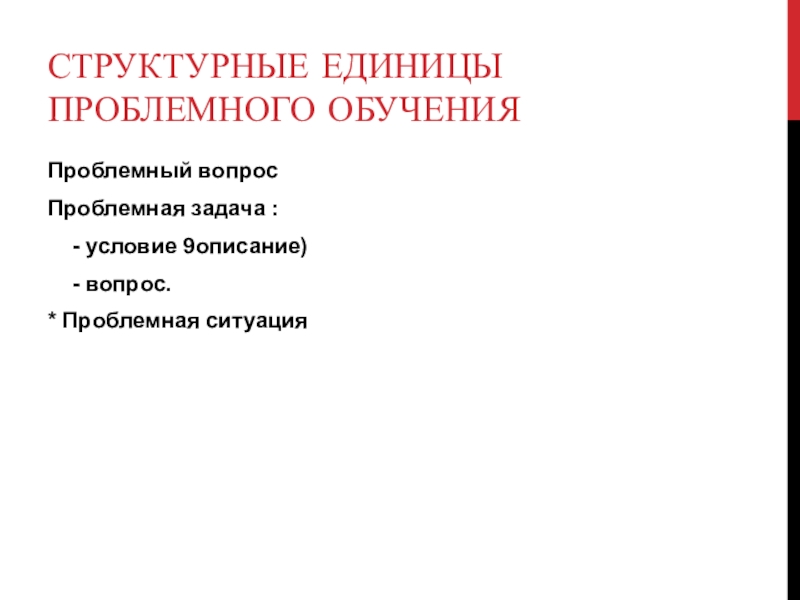 СТРУКТУРНЫЕ ЕДИНИЦЫ ПРОБЛЕМНОГО ОБУЧЕНИЯ

Проблемный вопрос

Проблемная задача :

- условие 9описание)

- вопрос.

* Проблемная ситуация